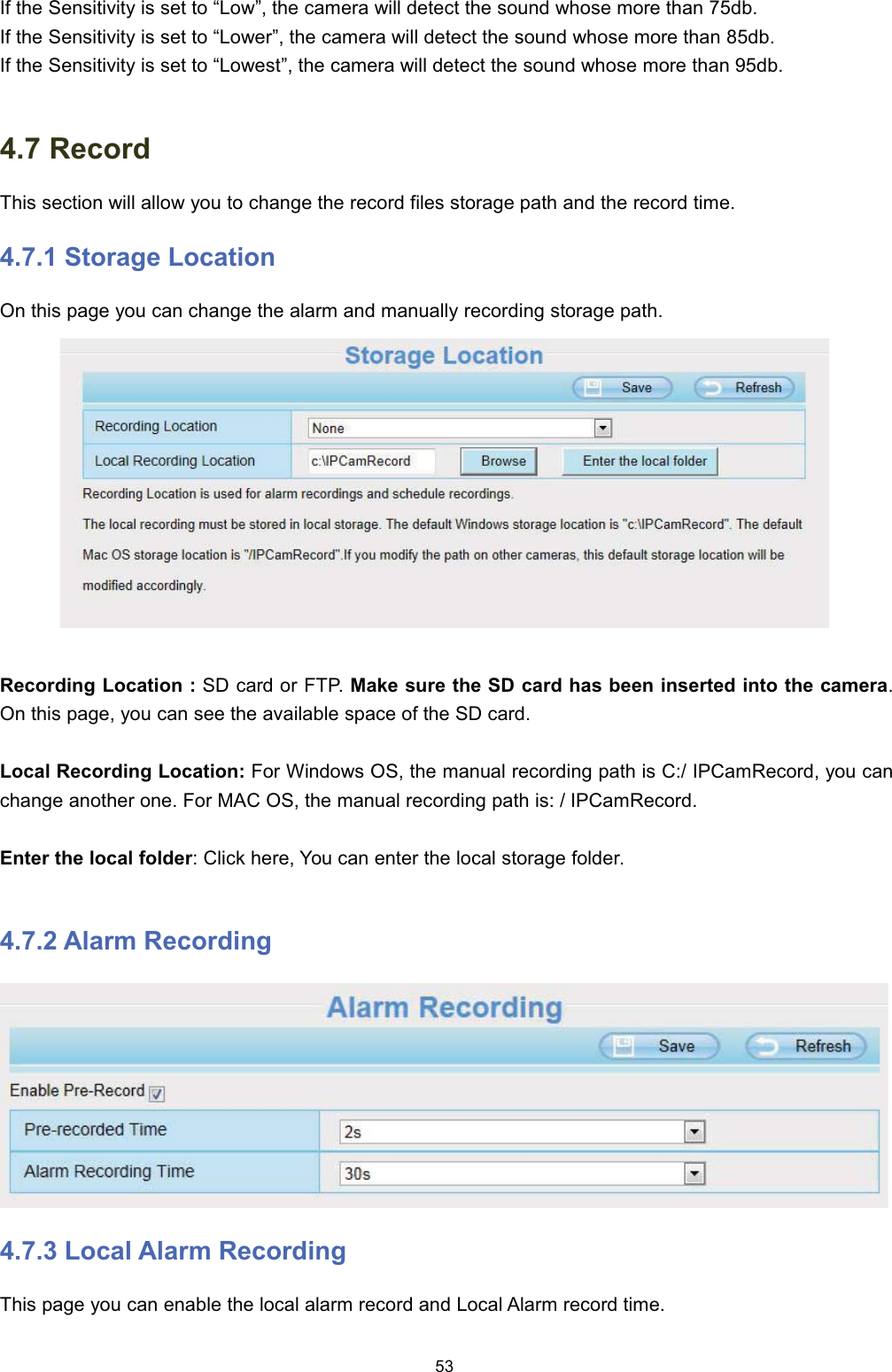 If the Sensitivity is set to "Low", the camera will detect the sound whose more than 75db.
If the Sensitivity is set to "Lower", the camera will detect the sound whose more than 85db.
If the Sensitivity is set to "Lowest", the camera will detect the sound whose more than 95db.

4.7 Record

This section will allow you to change the record files storage path and the record time.

4.7.1 Storage Location

On this page you can change the alarm and manually recording storage path.

Storage Location

Save Refresh

Recording Location None

Local Recording Location c:\IPCamRecord Browse Enter the local folder

Recording Location is used for alarm recordings and schedule recordings.

The local recording must be stored in local storage. The default Windows storage location is "c:\IPCamRecord". The default Mac OS storage location is "/IPCamRecord".If you modify the path on other cameras, this default storage location will be modified accordingly.

Recording Location : SD card or FTP. Make sure the SD card has been inserted into the camera. On this page, you can see the available space of the SD card.

Local Recording Location: For Windows OS, the manual recording path is C:/ IPCamRecord, you can change another one. For MAC OS, the manual recording path is: / IPCamRecord.

Enter the local folder: Click here, You can enter the local storage folder.

4.7.2 Alarm Recording

Alarm Recording

Save Refresh

Enable Pre-Record ☑

Pre-recorded Time 2s

Alarm Recording Time 30s

4.7.3 Local Alarm Recording

This page you can enable the local alarm record and Local Alarm record time.

53